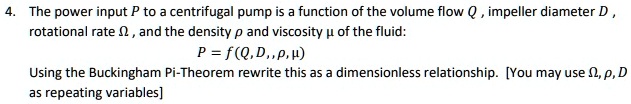 4. The power input $P$ to a centrifugal pump is a function of the volume flow $Q$ , impeller diameter $D$ , rotational rate $\Omega$ , and the density $\rho$ and viscosity $\mu$ of the fluid:

$P = f(Q, D, , \rho, \mu)$

Using the Buckingham Pi-Theorem rewrite this as a dimensionless relationship. [You may use $\Omega, \rho, D$ as repeating variables]